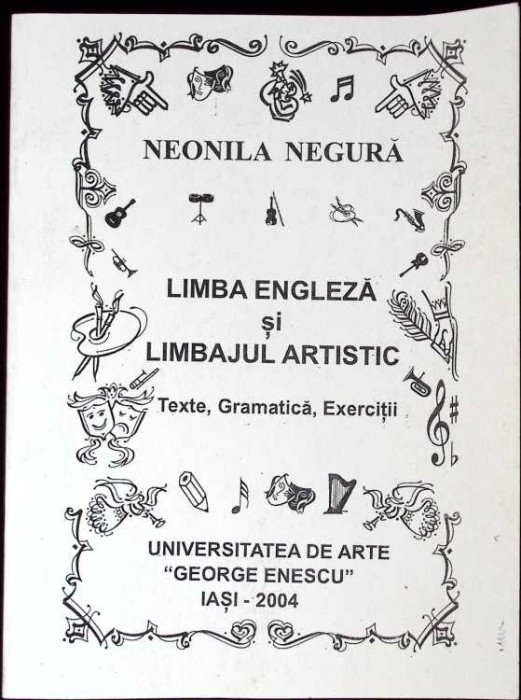 NEONILA NEGURĂ

LIMBA ENGLEZĂ
și
LIMBAJUL ARTISTIC

Texte, Gramatică, Exerciții

UNIVERSITATEA DE ARTE
"GEORGE ENESCU"
IAȘI - 2004